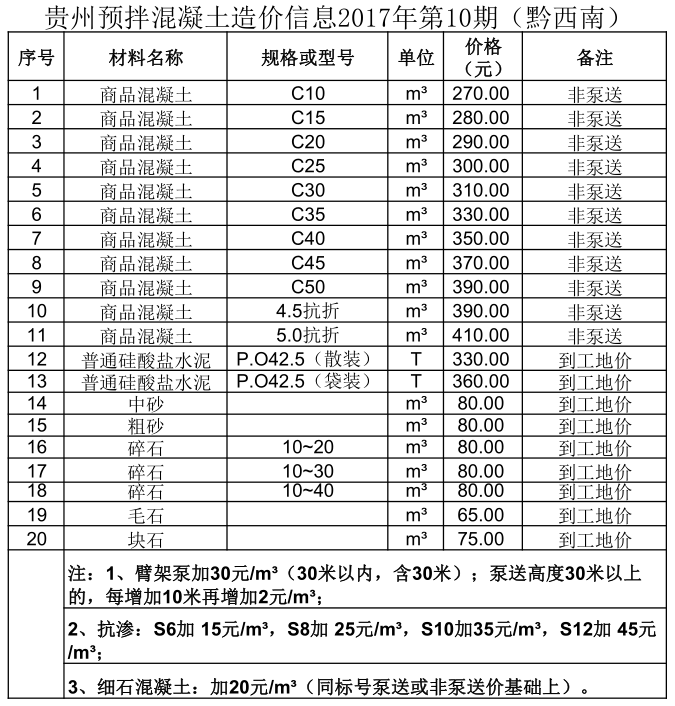 贵州预拌混凝土造价信息2017年第10期（黔西南）

| 序号 | 材料名称 | 规格或型号 | 单位 | 价格（元） | 备注 |
|---|---|---|---|---|---|
| 1 | 商品混凝土 | C10 | m³ | 270.00 | 非泵送 |
| 2 | 商品混凝土 | C15 | m³ | 280.00 | 非泵送 |
| 3 | 商品混凝土 | C20 | m³ | 290.00 | 非泵送 |
| 4 | 商品混凝土 | C25 | m³ | 300.00 | 非泵送 |
| 5 | 商品混凝土 | C30 | m³ | 310.00 | 非泵送 |
| 6 | 商品混凝土 | C35 | m³ | 330.00 | 非泵送 |
| 7 | 商品混凝土 | C40 | m³ | 350.00 | 非泵送 |
| 8 | 商品混凝土 | C45 | m³ | 370.00 | 非泵送 |
| 9 | 商品混凝土 | C50 | m³ | 390.00 | 非泵送 |
| 10 | 商品混凝土 | 4.5抗折 | m³ | 390.00 | 非泵送 |
| 11 | 商品混凝土 | 5.0抗折 | m³ | 410.00 | 非泵送 |
| 12 | 普通硅酸盐水泥 | P.O42.5（散装） | T | 330.00 | 到工地价 |
| 13 | 普通硅酸盐水泥 | P.O42.5（袋装） | T | 360.00 | 到工地价 |
| 14 | 中砂 | | m³ | 80.00 | 到工地价 |
| 15 | 粗砂 | | m³ | 80.00 | 到工地价 |
| 16 | 碎石 | 10~20 | m³ | 80.00 | 到工地价 |
| 17 | 碎石 | 10~30 | m³ | 80.00 | 到工地价 |
| 18 | 碎石 | 10~40 | m³ | 80.00 | 到工地价 |
| 19 | 毛石 | | m³ | 65.00 | 到工地价 |
| 20 | 块石 | | m³ | 75.00 | 到工地价 |

注：1、臂架泵加30元/m³（30米以内，含30米）；泵送高度30米以上的，每增加10米再增加2元/m³；

2、抗渗：S6加 15元/m³，S8加 25元/m³，S10加35元/m³，S12加 45元/m³；

3、细石混凝土：加20元/m³（同标号泵送或非泵送价基础上）。